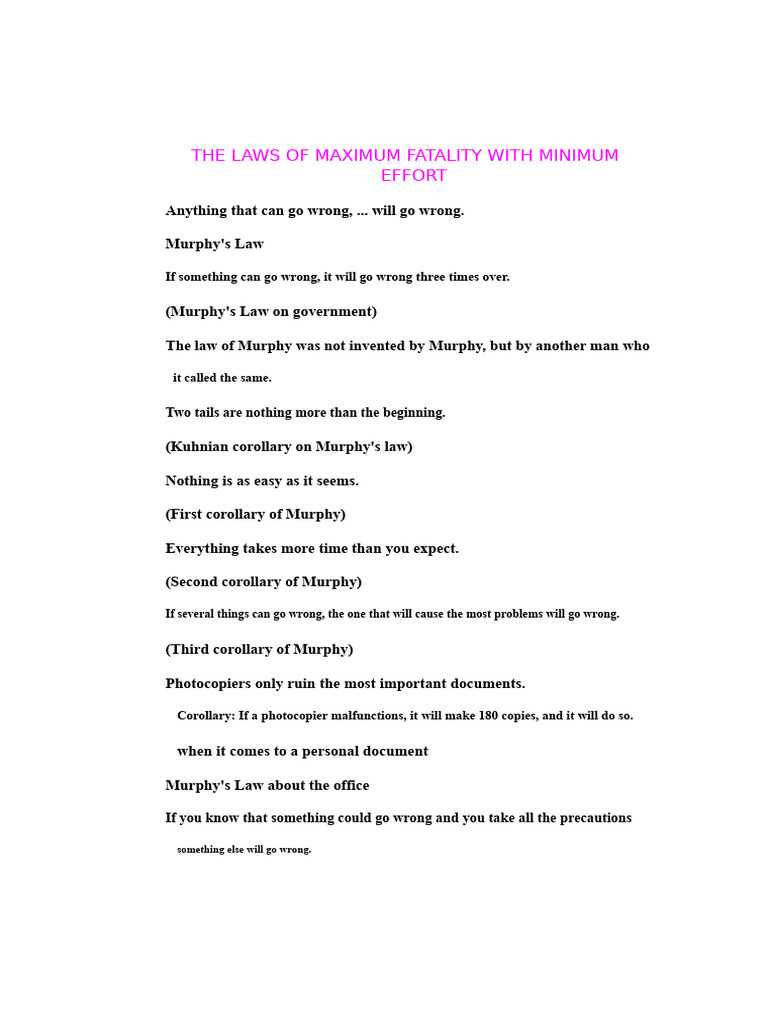 THE LAWS OF MAXIMUM FATALITY WITH MINIMUM EFFORT

Anything that can go wrong, ... will go wrong.

Murphy's Law

If something can go wrong, it will go wrong three times over.

(Murphy's Law on government)

The law of Murphy was not invented by Murphy, but by another man who it called the same.

Two tails are nothing more than the beginning.

(Kuhnian corollary on Murphy's law)

Nothing is as easy as it seems.

(First corollary of Murphy)

Everything takes more time than you expect.

(Second corollary of Murphy)

If several things can go wrong, the one that will cause the most problems will go wrong.

(Third corollary of Murphy)

Photocopiers only ruin the most important documents.

Corollary: If a photocopier malfunctions, it will make 180 copies, and it will do so. when it comes to a personal document

Murphy's Law about the office

If you know that something could go wrong and you take all the precautions something else will go wrong.